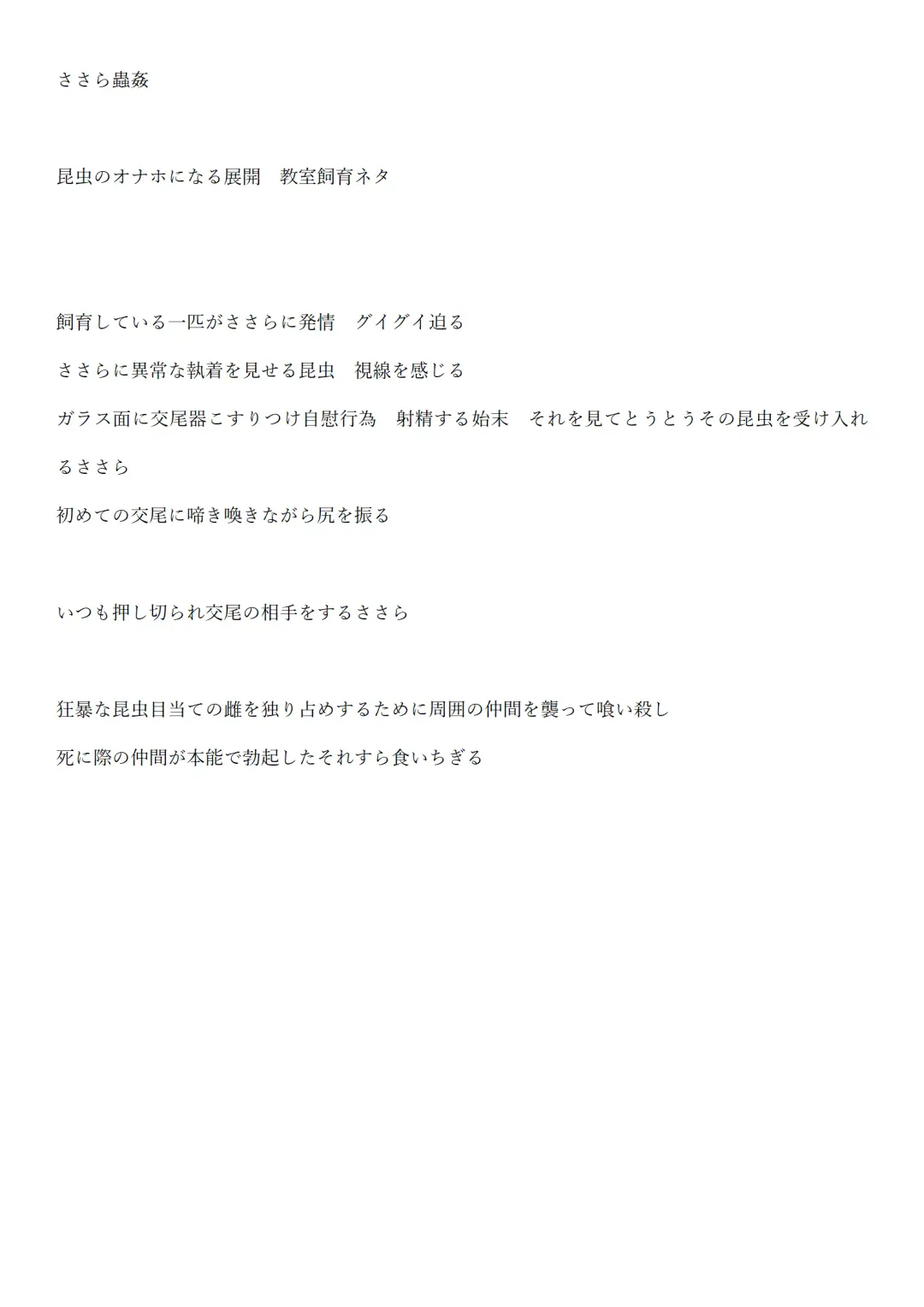 ささら蟲姦

昆虫のオナホになる展開　教室飼育ネタ

飼育している一匹がささらに発情　グイグイ迫る

ささらに異常な執着を見せる昆虫　視線を感じる

ガラス面に交尾器こすりつけ自慰行為　射精する始末　それを見てとうとうその昆虫を受け入れるささら

初めての交尾に啼き喚きながら尻を振る

いつも押し切られ交尾の相手をするささら

狂暴な昆虫目当ての雌を独り占めするために周囲の仲間を襲って喰い殺し

死に際の仲間が本能で勃起したそれすら食いちぎる